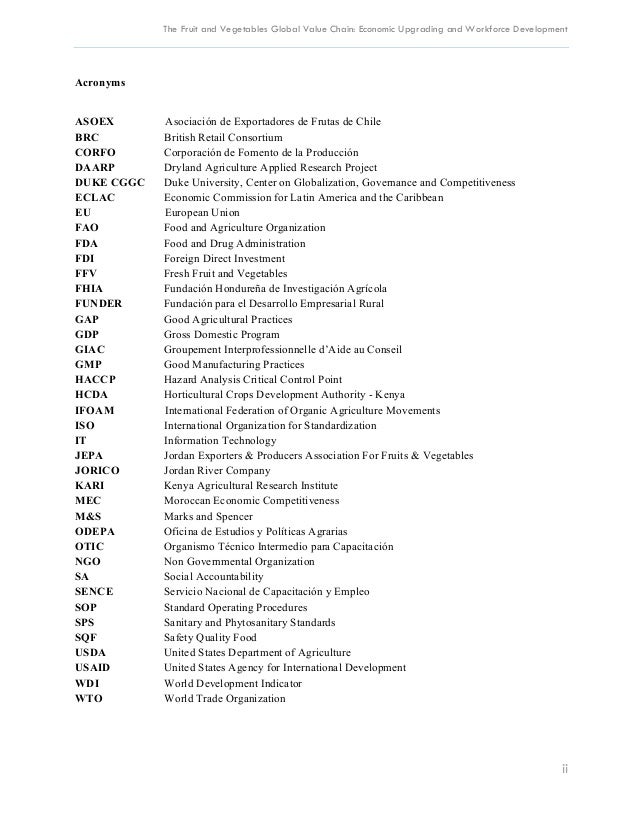 The Fruit and Vegetables Global Value Chain: Economic Upgrading and Workforce Development

Acronyms

| | |
|---|---|
| ASOEX | Asociación de Exportadores de Frutas de Chile |
| BRC | British Retail Consortium |
| CORFO | Corporación de Fomento de la Producción |
| DAARP | Dryland Agriculture Applied Research Project |
| DUKE CGGC | Duke University, Center on Globalization, Governance and Competitiveness |
| ECLAC | Economic Commission for Latin America and the Caribbean |
| EU | European Union |
| FAO | Food and Agriculture Organization |
| FDA | Food and Drug Administration |
| FDI | Foreign Direct Investment |
| FFV | Fresh Fruit and Vegetables |
| FHIA | Fundación Hondureña de Investigación Agrícola |
| FUNDER | Fundación para el Desarrollo Empresarial Rural |
| GAP | Good Agricultural Practices |
| GDP | Gross Domestic Program |
| GIAC | Groupement Interprofessionnelle d'Aide au Conseil |
| GMP | Good Manufacturing Practices |
| HACCP | Hazard Analysis Critical Control Point |
| HCDA | Horticultural Crops Development Authority - Kenya |
| IFOAM | International Federation of Organic Agriculture Movements |
| ISO | International Organization for Standardization |
| IT | Information Technology |
| JEPA | Jordan Exporters & Producers Association For Fruits & Vegetables |
| JORICO | Jordan River Company |
| KARI | Kenya Agricultural Research Institute |
| MEC | Moroccan Economic Competitiveness |
| M&S | Marks and Spencer |
| ODEPA | Oficina de Estudios y Políticas Agrarias |
| OTIC | Organismo Técnico Intermedio para Capacitación |
| NGO | Non Governmental Organization |
| SA | Social Accountability |
| SENCE | Servicio Nacional de Capacitación y Empleo |
| SOP | Standard Operating Procedures |
| SPS | Sanitary and Phytosanitary Standards |
| SQF | Safety Quality Food |
| USDA | United States Department of Agriculture |
| USAID | United States Agency for International Development |
| WDI | World Development Indicator |
| WTO | World Trade Organization |

ii